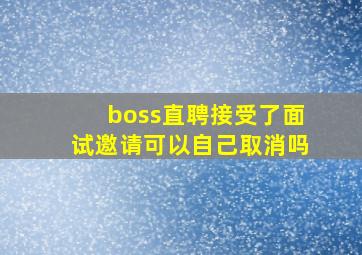 boss直聘接受了面试邀请可以自己取消吗